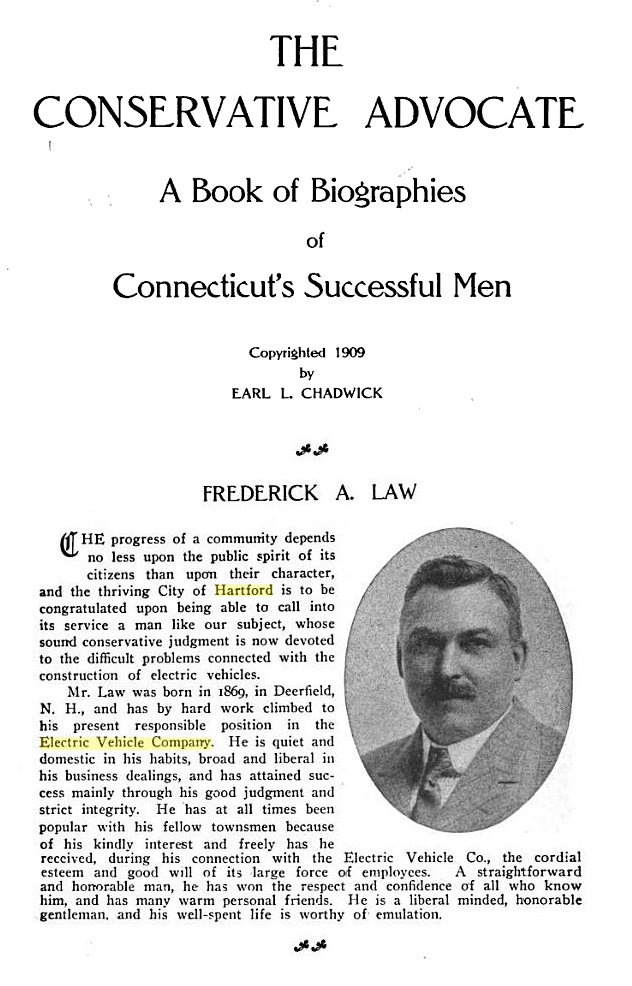 THE
CONSERVATIVE ADVOCATE

A Book of Biographies
of
Connecticut's Successful Men

Copyrighted 1909
by
EARL L. CHADWICK

FREDERICK A. LAW

THE progress of a community depends no less upon the public spirit of its citizens than upon their character, and the thriving City of Hartford is to be congratulated upon being able to call into its service a man like our subject, whose sound conservative judgment is now devoted to the difficult problems connected with the construction of electric vehicles.

Mr. Law was born in 1869, in Deerfield, N. H., and has by hard work climbed to his present responsible position in the Electric Vehicle Company. He is quiet and domestic in his habits, broad and liberal in his business dealings, and has attained success mainly through his good judgment and strict integrity. He has at all times been popular with his fellow townsmen because of his kindly interest and freely has he received, during his connection with the Electric Vehicle Co., the cordial esteem and good will of its large force of employees. A straightforward and honorable man, he has won the respect and confidence of all who know him, and has many warm personal friends. He is a liberal minded, honorable gentleman, and his well-spent life is worthy of emulation.